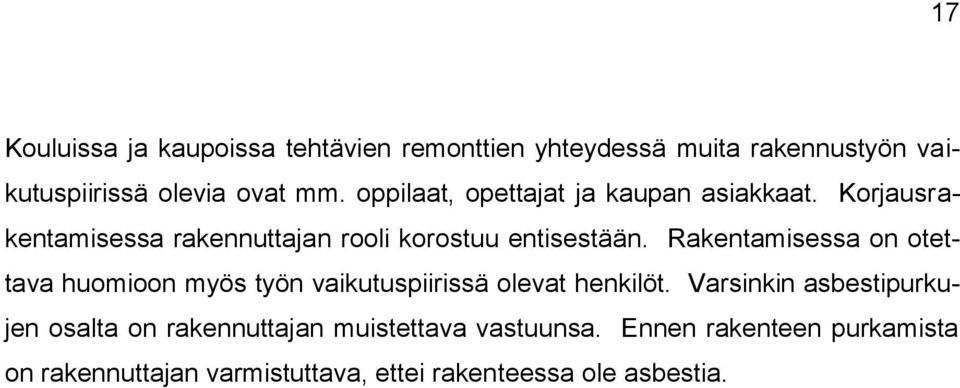 17

Kouluissa ja kaupoissa tehtävien remonttien yhteydessä muita rakennustyön vaikutuspiirissä olevia ovat mm. oppilaat, opettajat ja kaupan asiakkaat. Korjausrakentamisessa rakennuttajan rooli korostuu entisestään. Rakentamisessa on otettava huomioon myös työn vaikutuspiirissä olevat henkilöt. Varsinkin asbestipurkujen osalta on rakennuttajan muistettava vastuunsa. Ennen rakenteen purkamista on rakennuttajan varmistuttava, ettei rakenteessa ole asbestia.